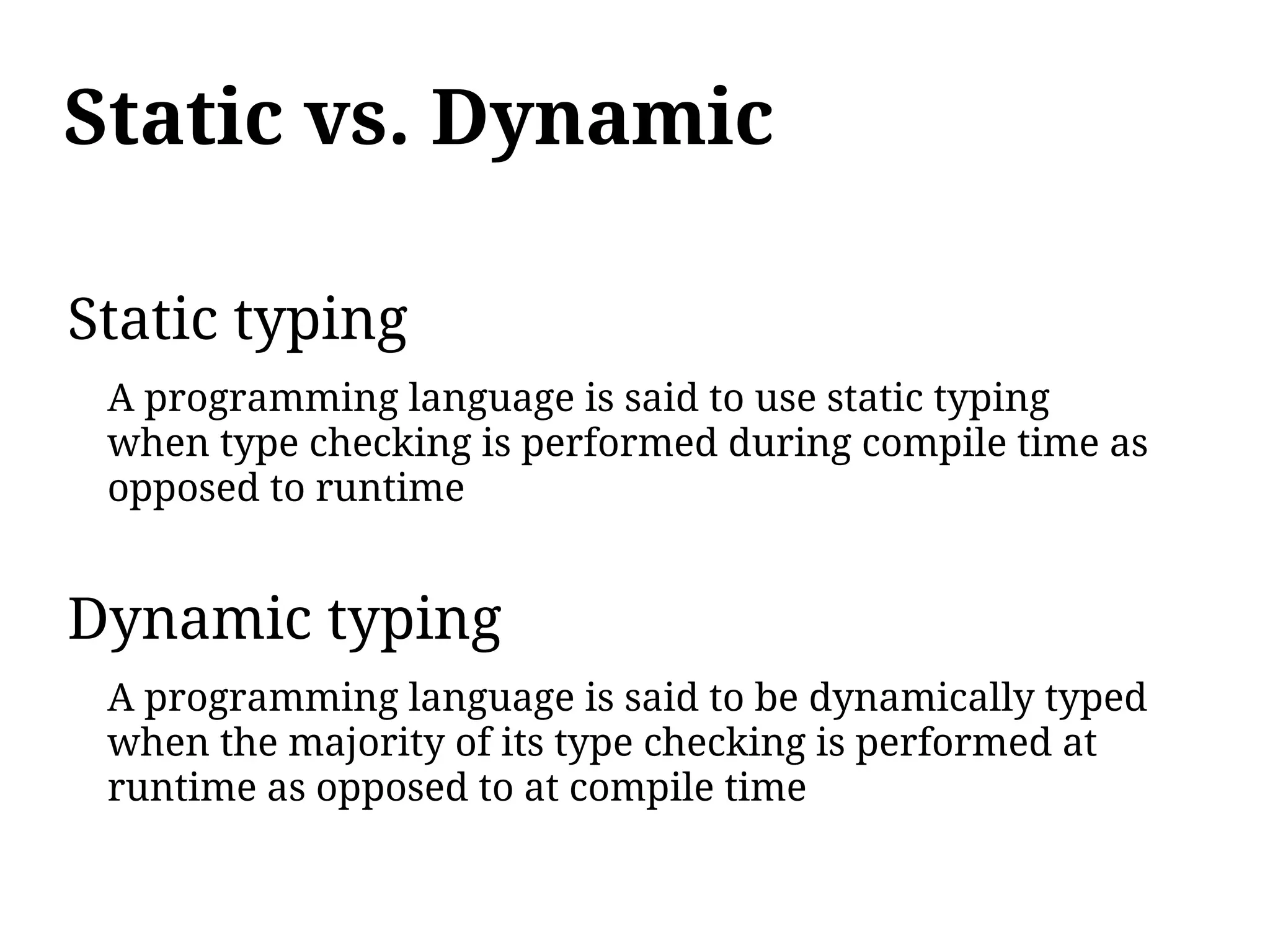 Static vs. Dynamic

Static typing

A programming language is said to use static typing when type checking is performed during compile time as opposed to runtime

Dynamic typing

A programming language is said to be dynamically typed when the majority of its type checking is performed at runtime as opposed to at compile time